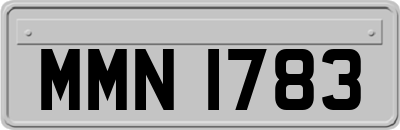 MMN 1783